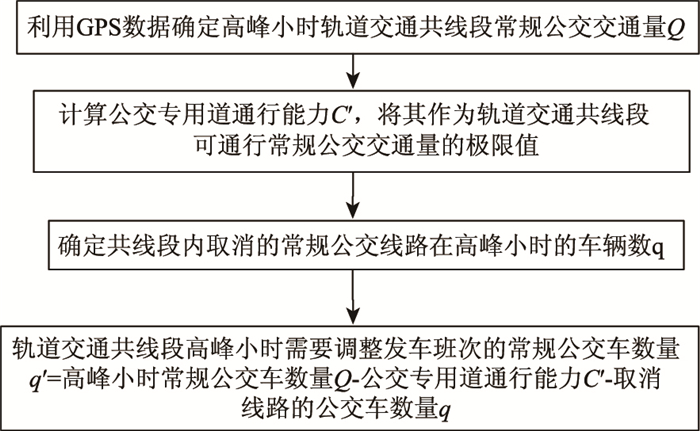 利用GPS数据确定高峰小时轨道交通共线段常规公交交通量$Q$

计算公交专用道通行能力$C'$，将其作为轨道交通共线段可通行常规公交交通量的极限值

确定共线段内取消的常规公交线路在高峰小时的车辆数q

轨道交通共线段高峰小时需要调整发车班次的常规公交车数量$q'$=高峰小时常规公交车数量$Q$-公交专用道通行能力$C'$-取消线路的公交车数量$q$